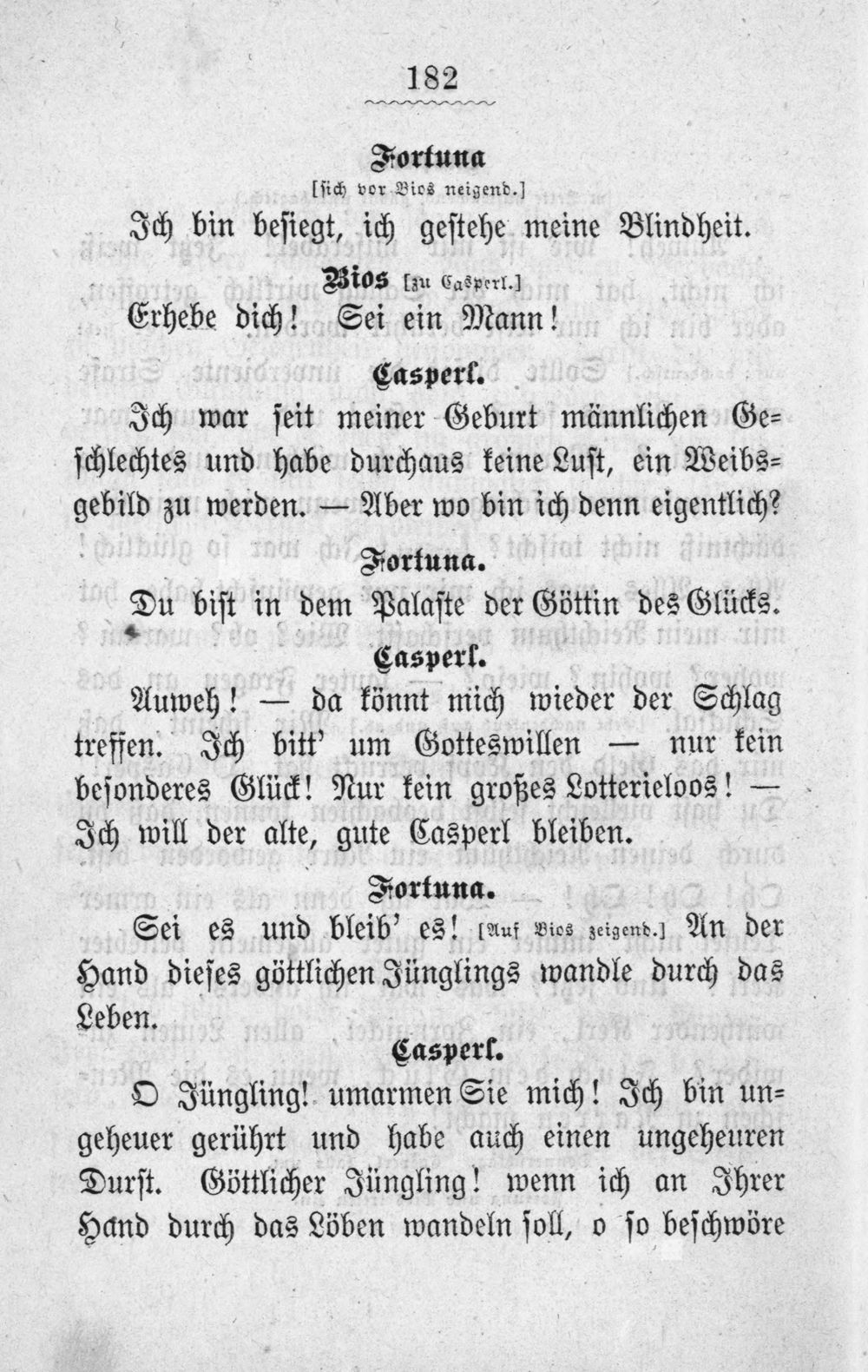 182

Fortuna
[sich vor Bios neigend.]

Ich bin besiegt, ich gestehe meine Blindheit.

Bios [zu Casperl.]

Erhebe dich! Sei ein Mann!

Casperl.

Ich war seit meiner Geburt männlichen Geschlechtes und habe durchaus keine Lust, ein Weibsgebild zu werden. — Aber wo bin ich denn eigentlich?

Fortuna.

Du bist in dem Palaste der Göttin des Glücks.

Casperl.

Auweh! — da könnt mich wieder der Schlag treffen. Ich bitt' um Gotteswillen — nur kein besonderes Glück! Nur kein großes Lotterieloos! — Ich will der alte, gute Casperl bleiben.

Fortuna.

Sei es und bleib' es! [Auf Bios zeigend.] An der Hand dieses göttlichen Jünglings wandle durch das Leben.

Casperl.

O Jüngling! umarmen Sie mich! Ich bin ungeheuer gerührt und habe auch einen ungeheuren Durst. Göttlicher Jüngling! wenn ich an Ihrer Hand durch das Löben wandeln soll, o so beschwöre